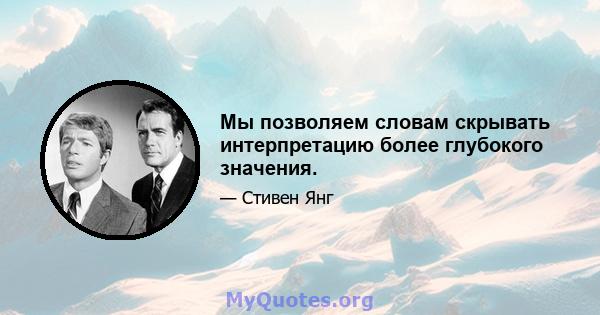 Мы позволяем словам скрывать интерпретацию более глубокого значения.

— Стивен Янг

MyQuotes.org